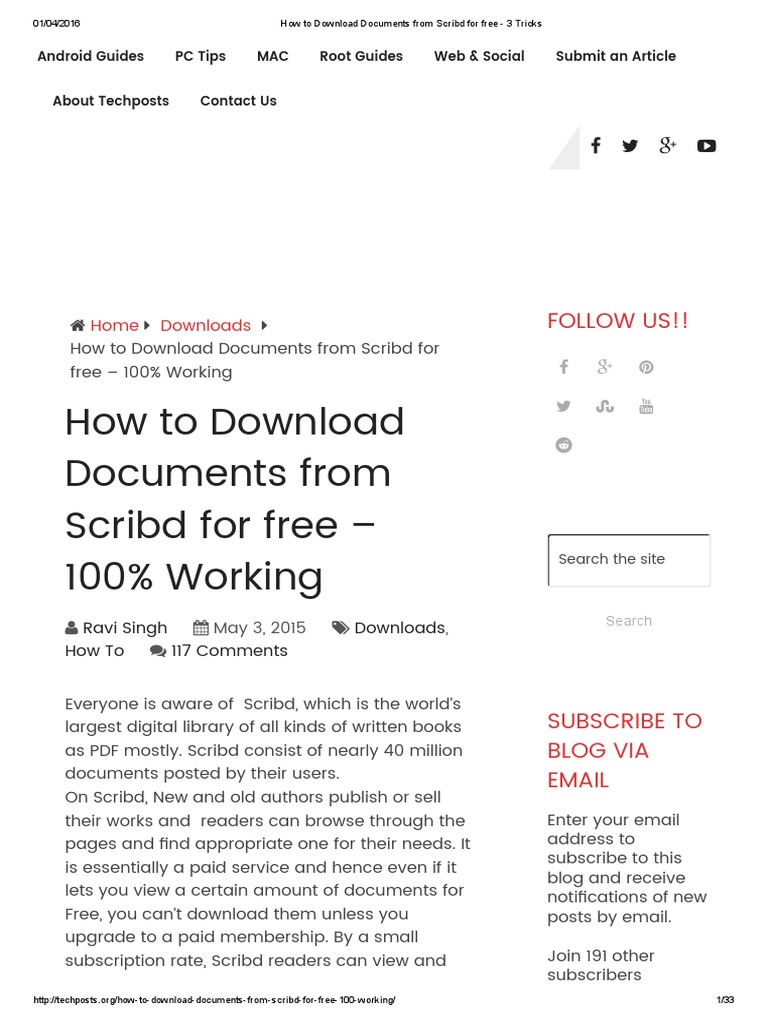 01/04/2016 How to Download Documents from Scribd for free - 3 Tricks

Android Guides PC Tips MAC Root Guides Web & Social Submit an Article

About Techposts Contact Us

Home Downloads
How to Download Documents from Scribd for free – 100% Working

How to Download Documents from Scribd for free – 100% Working

Ravi Singh May 3, 2015 Downloads, How To 117 Comments

Everyone is aware of Scribd, which is the world's largest digital library of all kinds of written books as PDF mostly. Scribd consist of nearly 40 million documents posted by their users.
On Scribd, New and old authors publish or sell their works and readers can browse through the pages and find appropriate one for their needs. It is essentially a paid service and hence even if it lets you view a certain amount of documents for Free, you can't download them unless you upgrade to a paid membership. By a small subscription rate, Scribd readers can view and

FOLLOW US!!

Search the site

Search

SUBSCRIBE TO BLOG VIA EMAIL

Enter your email address to subscribe to this blog and receive notifications of new posts by email.

Join 191 other subscribers

http://techposts.org/how-to-download-documents-from-scribd-for-free-100-working/ 1/33